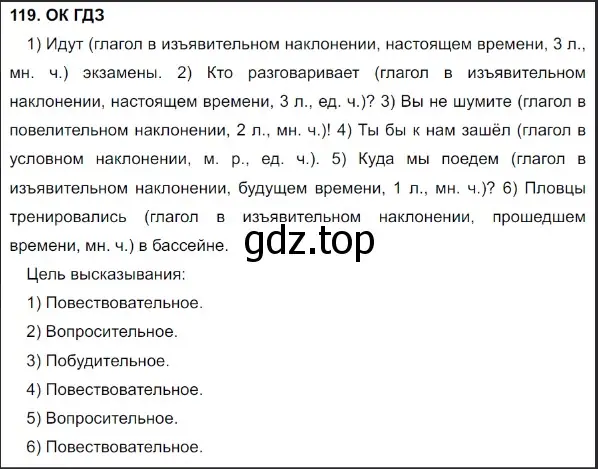 119. ОК ГДЗ

1) Идут (глагол в изъявительном наклонении, настоящем времени, 3 л., мн. ч.) экзамены. 2) Кто разговаривает (глагол в изъявительном наклонении, настоящем времени, 3 л., ед. ч.)? 3) Вы не шумите (глагол в повелительном наклонении, 2 л., мн. ч.)! 4) Ты бы к нам зашёл (глагол в условном наклонении, м. р., ед. ч.). 5) Куда мы поедем (глагол в изъявительном наклонении, будущем времени, 1 л., мн. ч.)? 6) Пловцы тренировались (глагол в изъявительном наклонении, прошедшем времени, мн. ч.) в бассейне.

gdz.top

Цель высказывания:

1) Повествовательное.

2) Вопросительное.

3) Побудительное.

4) Повествовательное.

5) Вопросительное.

6) Повествовательное.